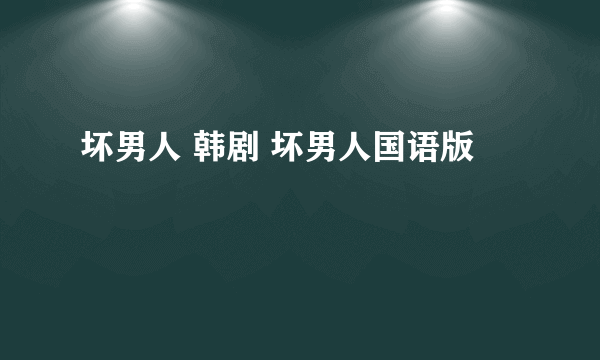 坏男人 韩剧 坏男人国语版